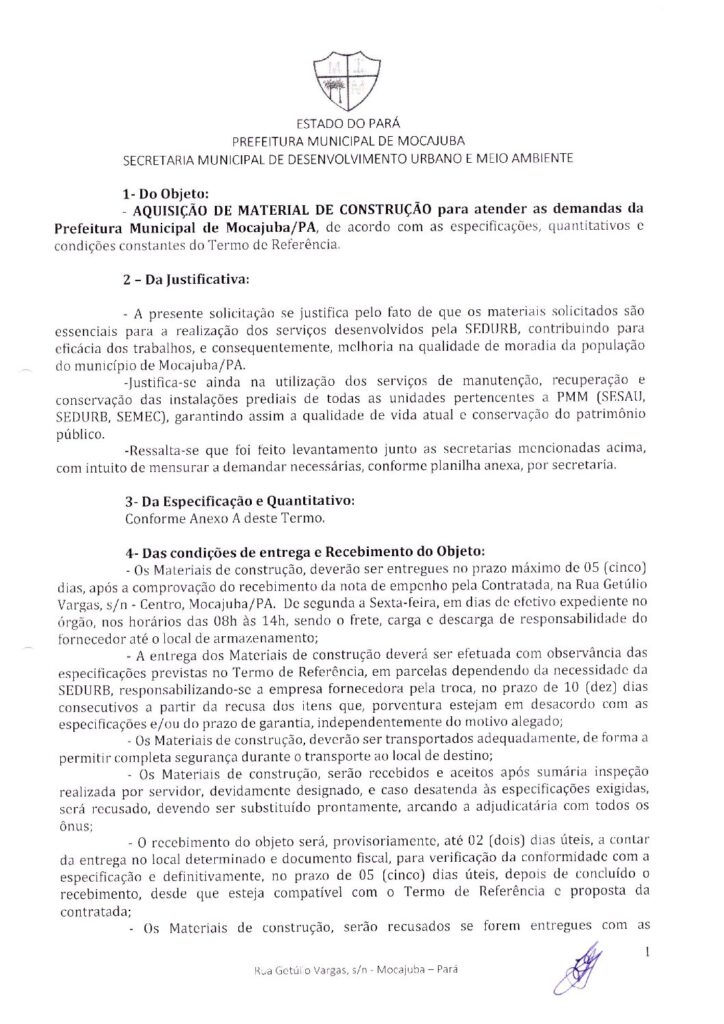 ESTADO DO PARÁ
PREFEITURA MUNICIPAL DE MOCAJUBA
SECRETARIA MUNICIPAL DE DESENVOLVIMENTO URBANO E MEIO AMBIENTE

1- Do Objeto:
- AQUISIÇÃO DE MATERIAL DE CONSTRUÇÃO para atender as demandas da Prefeitura Municipal de Mocajuba/PA, de acordo com as especificações, quantitativos e condições constantes do Termo de Referência.

2 – Da Justificativa:

- A presente solicitação se justifica pelo fato de que os materiais solicitados são essenciais para a realização dos serviços desenvolvidos pela SEDURB, contribuindo para eficácia dos trabalhos, e consequentemente, melhoria na qualidade de moradia da população do município de Mocajuba/PA.

-Justifica-se ainda na utilização dos serviços de manutenção, recuperação e conservação das instalações prediais de todas as unidades pertencentes a PMM (SESAU, SEDURB, SEMEC), garantindo assim a qualidade de vida atual e conservação do patrimônio público.

-Ressalta-se que foi feito levantamento junto as secretarias mencionadas acima, com intuito de mensurar a demandar necessárias, conforme planilha anexa, por secretaria.

3- Da Especificação e Quantitativo:
Conforme Anexo A deste Termo.

4- Das condições de entrega e Recebimento do Objeto:
- Os Materiais de construção, deverão ser entregues no prazo máximo de 05 (cinco) dias, após a comprovação do recebimento da nota de empenho pela Contratada, na Rua Getúlio Vargas, s/n - Centro, Mocajuba/PA. De segunda a Sexta-feira, em dias de efetivo expediente no órgão, nos horários das 08h às 14h, sendo o frete, carga e descarga de responsabilidade do fornecedor até o local de armazenamento;
- A entrega dos Materiais de construção deverá ser efetuada com observância das especificações previstas no Termo de Referência, em parcelas dependendo da necessidade da SEDURB, responsabilizando-se a empresa fornecedora pela troca, no prazo de 10 (dez) dias consecutivos a partir da recusa dos itens que, porventura estejam em desacordo com as especificações e/ou do prazo de garantia, independentemente do motivo alegado;
- Os Materiais de construção, deverão ser transportados adequadamente, de forma a permitir completa segurança durante o transporte ao local de destino;
- Os Materiais de construção, serão recebidos e aceitos após sumária inspeção realizada por servidor, devidamente designado, e caso desatenda às especificações exigidas, será recusado, devendo ser substituído prontamente, arcando a adjudicatária com todos os ônus;
- O recebimento do objeto será, provisoriamente, até 02 (dois) dias úteis, a contar da entrega no local determinado e documento fiscal, para verificação da conformidade com a especificação e definitivamente, no prazo de 05 (cinco) dias úteis, depois de concluído o recebimento, desde que esteja compatível com o Termo de Referência e proposta da contratada;
- Os Materiais de construção, serão recusados se forem entregues com as

1

Rua Getúlio Vargas, s/n - Mocajuba – Pará